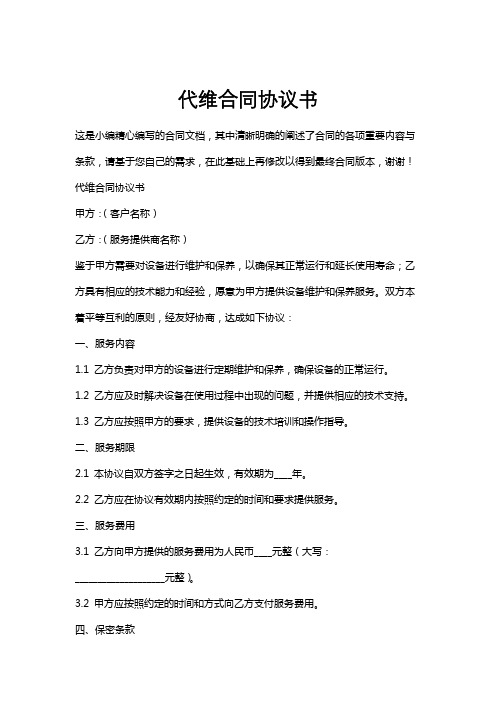 代维合同协议书

这是小编精心编写的合同文档，其中清晰明确的阐述了合同的各项重要内容与条款，请基于您自己的需求，在此基础上再修改以得到最终合同版本，谢谢！

代维合同协议书

甲方：（客户名称）

乙方：（服务提供商名称）

鉴于甲方需要对设备进行维护和保养，以确保其正常运行和延长使用寿命；乙方具有相应的技术能力和经验，愿意为甲方提供设备维护和保养服务。双方本着平等互利的原则，经友好协商，达成如下协议：

一、服务内容

1.1 乙方负责对甲方的设备进行定期维护和保养，确保设备的正常运行。

1.2 乙方应及时解决设备在使用过程中出现的问题，并提供相应的技术支持。

1.3 乙方应按照甲方的要求，提供设备的技术培训和操作指导。

二、服务期限

2.1 本协议自双方签字之日起生效，有效期为____年。

2.2 乙方应在协议有效期内按照约定的时间和要求提供服务。

三、服务费用

3.1 乙方向甲方提供的服务费用为人民币____元整（大写：__________________元整）。

3.2 甲方应按照约定的时间和方式向乙方支付服务费用。

四、保密条款